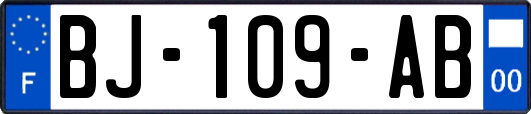 F
BJ-109-AB
00